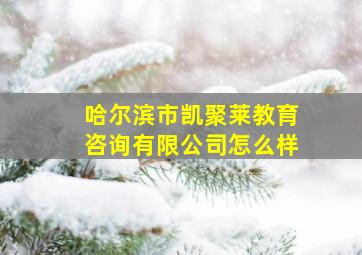 哈尔滨市凯聚莱教育咨询有限公司怎么样